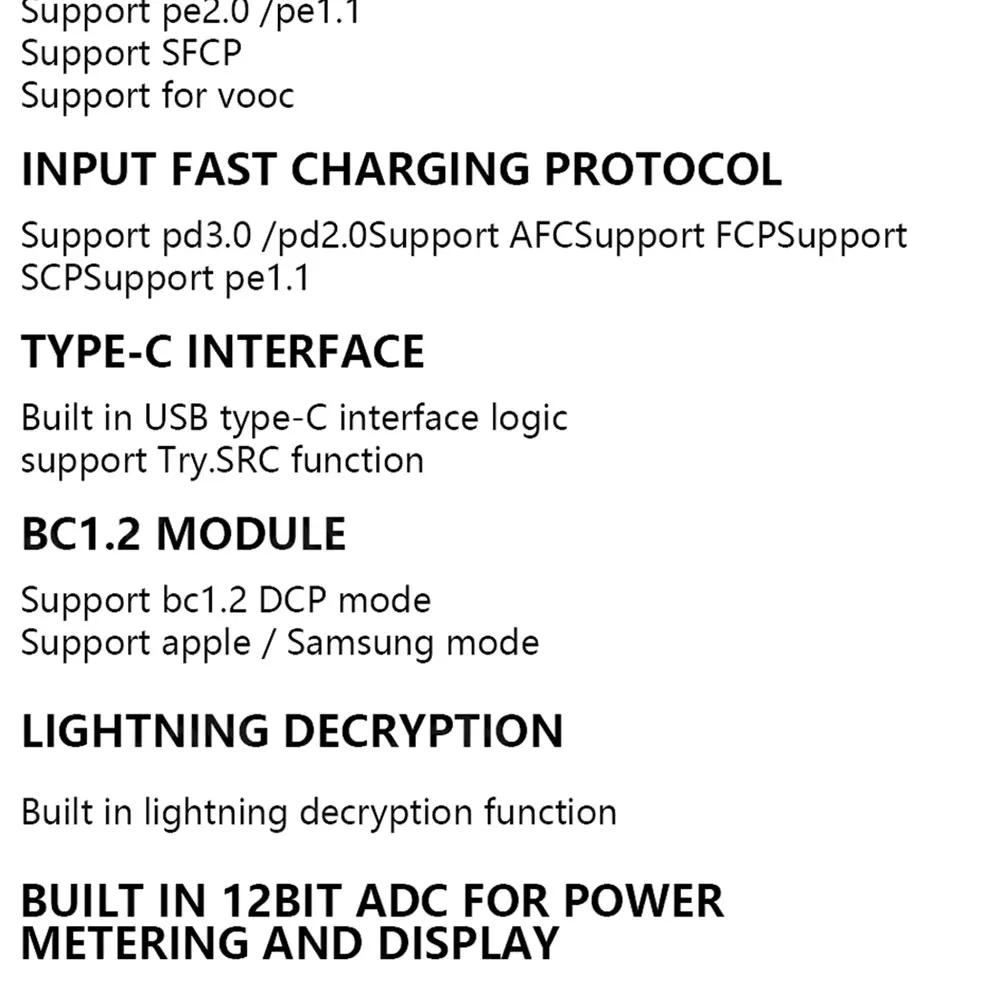 Support pe2.0 /pe1.1
Support SFCP
Support for vooc

INPUT FAST CHARGING PROTOCOL

Support pd3.0 /pd2.0Support AFCSupport FCPSupport SCPSupport pe1.1

TYPE-C INTERFACE

Built in USB type-C interface logic
support Try.SRC function

BC1.2 MODULE

Support bc1.2 DCP mode
Support apple / Samsung mode

LIGHTNING DECRYPTION

Built in lightning decryption function

BUILT IN 12BIT ADC FOR POWER METERING AND DISPLAY